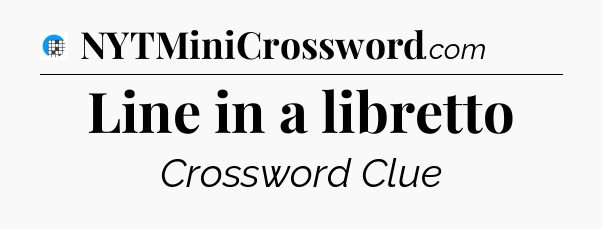 NYTMiniCrossword.com

Line in a libretto

Crossword Clue